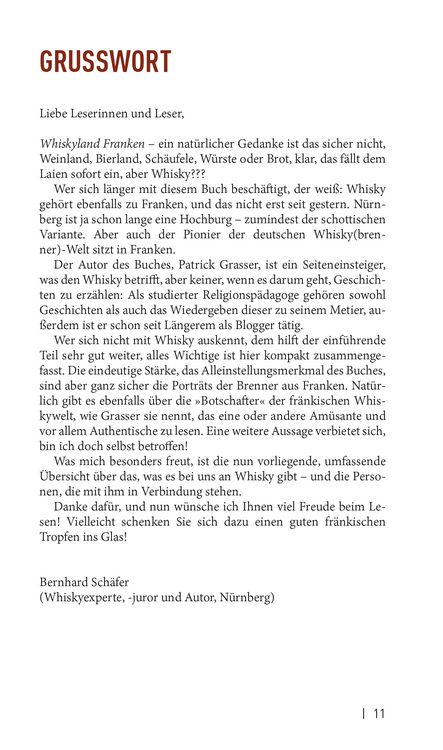 GRUSSWORT

Liebe Leserinnen und Leser,

Whiskyland Franken – ein natürlicher Gedanke ist das sicher nicht, Weinland, Bierland, Schäufele, Würste oder Brot, klar, das fällt dem Laien sofort ein, aber Whisky???

Wer sich länger mit diesem Buch beschäftigt, der weiß: Whisky gehört ebenfalls zu Franken, und das nicht erst seit gestern. Nürnberg ist ja schon lange eine Hochburg – zumindest der schottischen Variante. Aber auch der Pionier der deutschen Whisky(brenner)-Welt sitzt in Franken.

Der Autor des Buches, Patrick Grasser, ist ein Seiteneinsteiger, was den Whisky betrifft, aber keiner, wenn es darum geht, Geschichten zu erzählen: Als studierter Religionspädagoge gehören sowohl Geschichten als auch das Wiedergeben dieser zu seinem Metier, außerdem ist er schon seit Längerem als Blogger tätig.

Wer sich nicht mit Whisky auskennt, dem hilft der einführende Teil sehr gut weiter, alles Wichtige ist hier kompakt zusammengefasst. Die eindeutige Stärke, das Alleinstellungsmerkmal des Buches, sind aber ganz sicher die Porträts der Brenner aus Franken. Natürlich gibt es ebenfalls über die »Botschafter« der fränkischen Whiskywelt, wie Grasser sie nennt, das eine oder andere Amüsante und vor allem Authentische zu lesen. Eine weitere Aussage verbietet sich, bin ich doch selbst betroffen!

Was mich besonders freut, ist die nun vorliegende, umfassende Übersicht über das, was es bei uns an Whisky gibt – und die Personen, die mit ihm in Verbindung stehen.

Danke dafür, und nun wünsche ich Ihnen viel Freude beim Lesen! Vielleicht schenken Sie sich dazu einen guten fränkischen Tropfen ins Glas!

Bernhard Schäfer
(Whiskyexperte, -juror und Autor, Nürnberg)

| 11